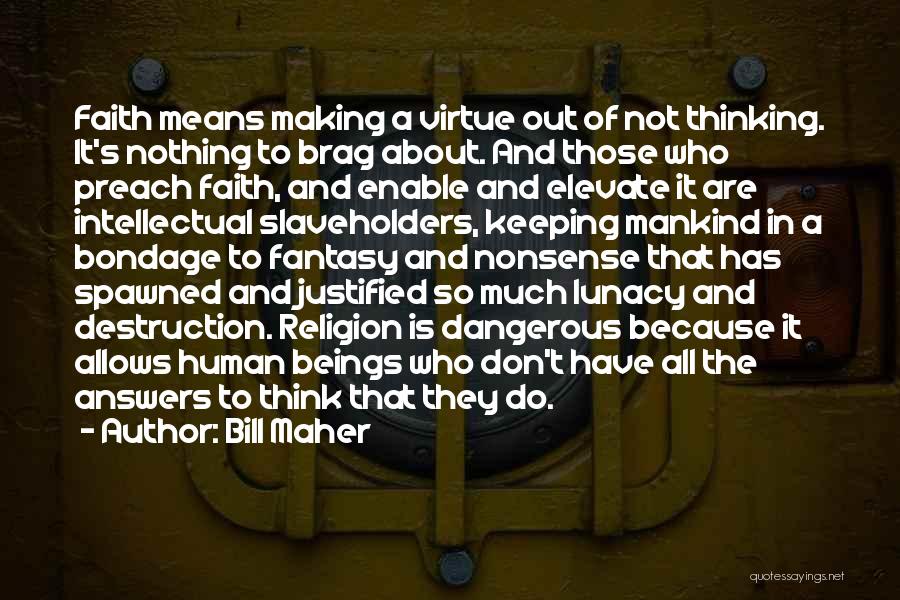 Faith means making a virtue out of not thinking. It's nothing to brag about. And those who preach faith, and enable and elevate it are intellectual slaveholders, keeping mankind in a bondage to fantasy and nonsense that has spawned and justified so much lunacy and destruction. Religion is dangerous because it allows human beings who don't have all the answers to think that they do.
- Author: Bill Maher

quotessayings.net